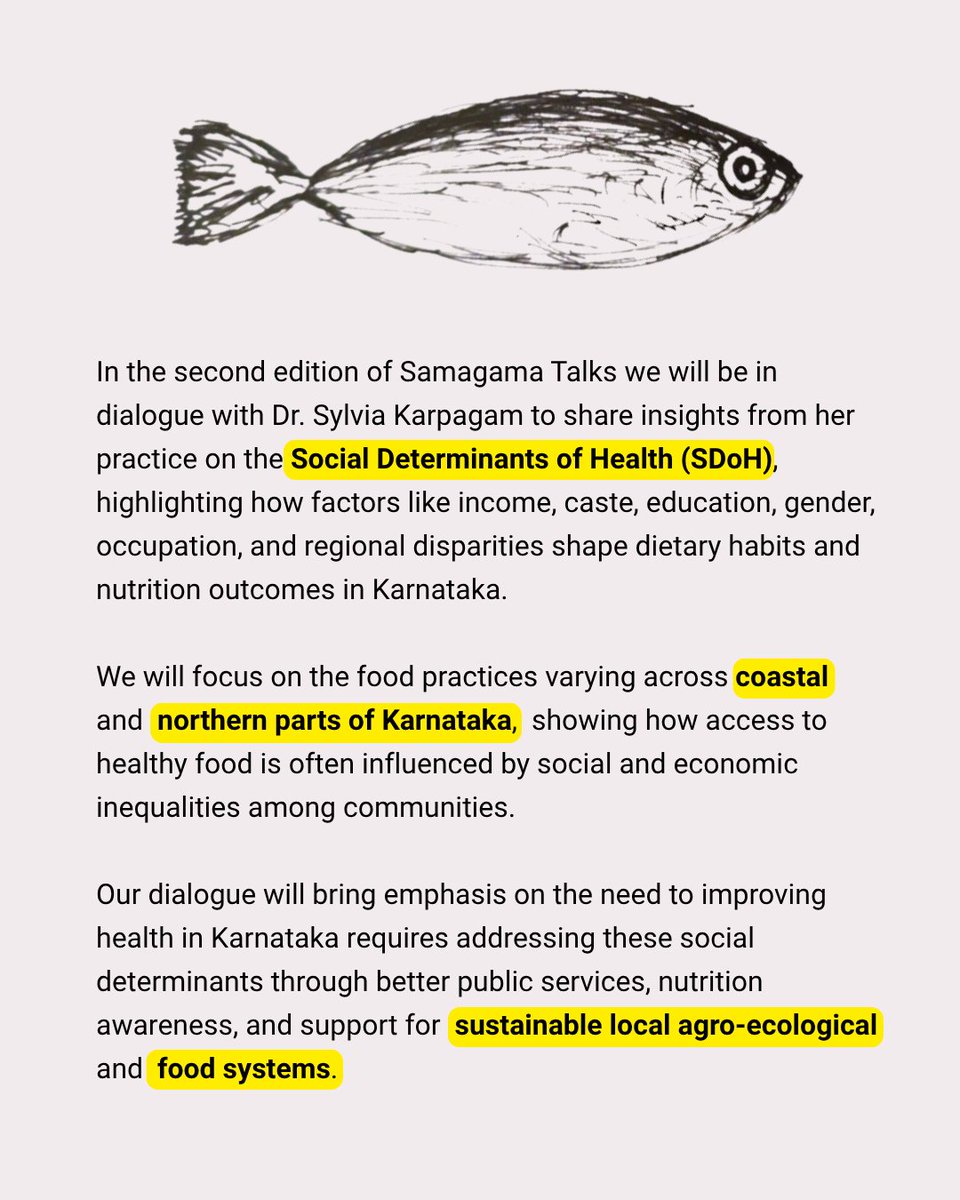 In the second edition of Samagama Talks we will be in dialogue with Dr. Sylvia Karpagam to share insights from her practice on the Social Determinants of Health (SDoH), highlighting how factors like income, caste, education, gender, occupation, and regional disparities shape dietary habits and nutrition outcomes in Karnataka.

We will focus on the food practices varying across coastal and northern parts of Karnataka, showing how access to healthy food is often influenced by social and economic inequalities among communities.

Our dialogue will bring emphasis on the need to improving health in Karnataka requires addressing these social determinants through better public services, nutrition awareness, and support for sustainable local agro-ecological and food systems.